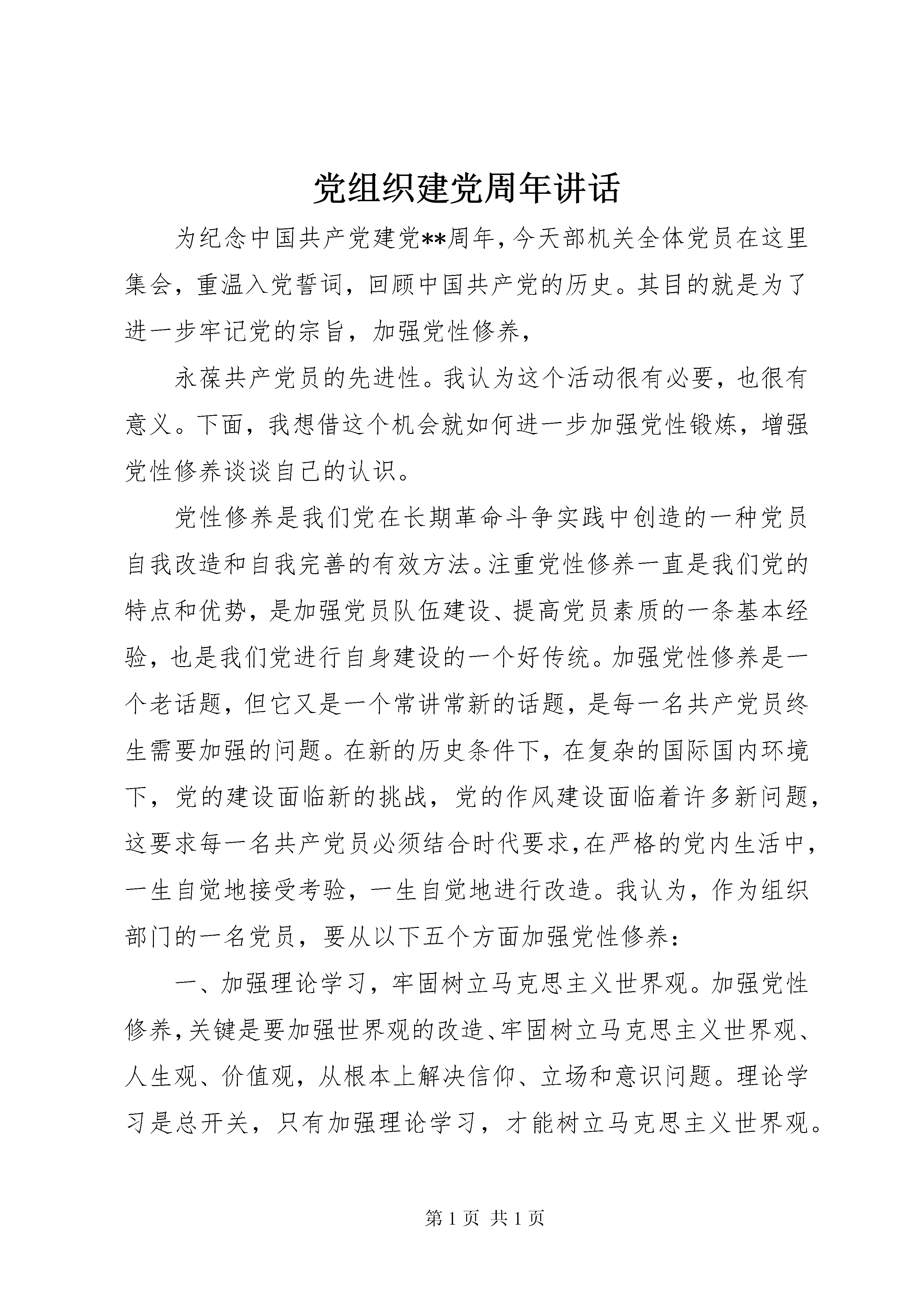 党组织建党周年讲话

为纪念中国共产党建党**周年，今天部机关全体党员在这里集会，重温入党誓词，回顾中国共产党的历史。其目的就是为了进一步牢记党的宗旨，加强党性修养，

永葆共产党员的先进性。我认为这个活动很有必要，也很有意义。下面，我想借这个机会就如何进一步加强党性锻炼，增强党性修养谈谈自己的认识。

党性修养是我们党在长期革命斗争实践中创造的一种党员自我改造和自我完善的有效方法。注重党性修养一直是我们党的特点和优势，是加强党员队伍建设、提高党员素质的一条基本经验，也是我们党进行自身建设的一个好传统。加强党性修养是一个老话题，但它又是一个常讲常新的话题，是每一名共产党员终生需要加强的问题。在新的历史条件下，在复杂的国际国内环境下，党的建设面临新的挑战，党的作风建设面临着许多新问题，这要求每一名共产党员必须结合时代要求，在严格的党内生活中，一生自觉地接受考验，一生自觉地进行改造。我认为，作为组织部门的一名党员，要从以下五个方面加强党性修养：

一、加强理论学习，牢固树立马克思主义世界观。加强党性修养，关键是要加强世界观的改造、牢固树立马克思主义世界观、人生观、价值观，从根本上解决信仰、立场和意识问题。理论学习是总开关，只有加强理论学习，才能树立马克思主义世界观。

第 1 页 共 1 页